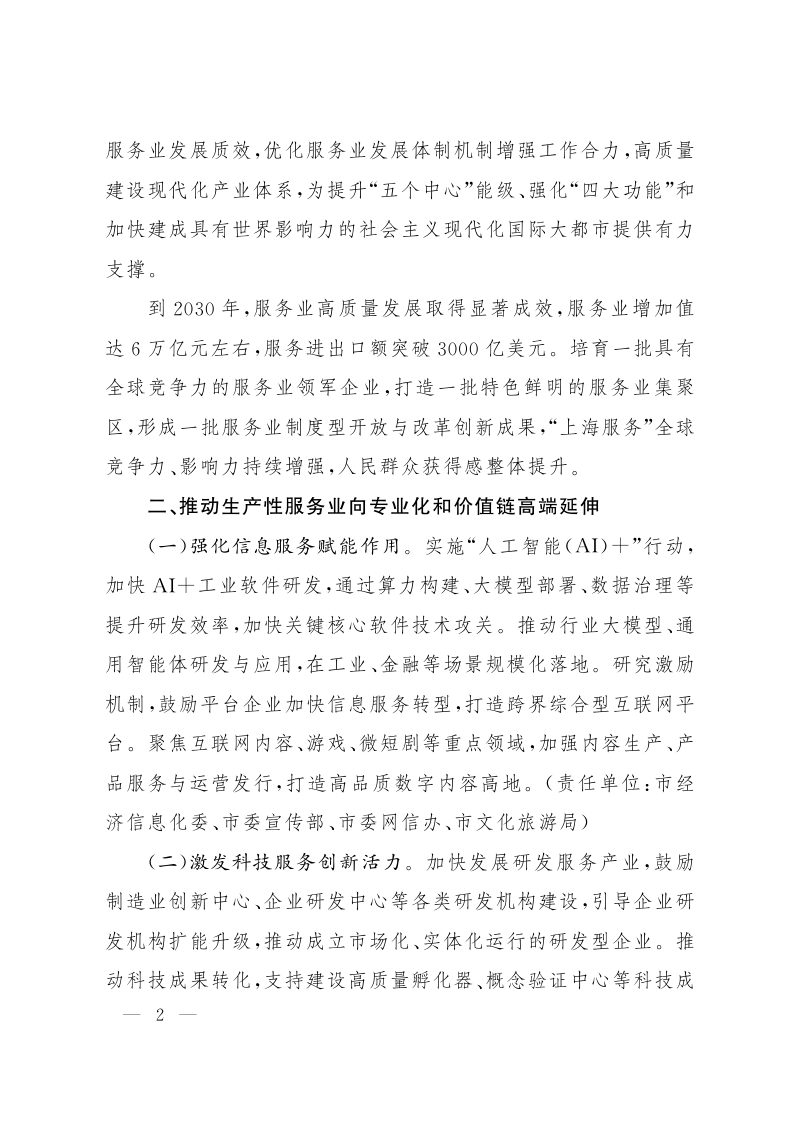 服务业发展质效，优化服务业发展体制机制增强工作合力，高质量建设现代化产业体系，为提升“五个中心”能级、强化“四大功能”和加快建成具有世界影响力的社会主义现代化国际大都市提供有力支撑。

到2030年，服务业高质量发展取得显著成效，服务业增加值达6万亿元左右，服务进出口额突破3000亿美元。培育一批具有全球竞争力的服务业领军企业，打造一批特色鲜明的服务业集聚区，形成一批服务业制度型开放与改革创新成果，“上海服务”全球竞争力、影响力持续增强，人民群众获得感整体提升。

二、推动生产性服务业向专业化和价值链高端延伸

（一）强化信息服务赋能作用。实施“人工智能（AI）+”行动，加快AI+工业软件研发，通过算力构建、大模型部署、数据治理等提升研发效率，加快关键核心软件技术攻关。推动行业大模型、通用智能体研发与应用，在工业、金融等场景规模化落地。研究激励机制，鼓励平台企业加快信息服务转型，打造跨界综合型互联网平台。聚焦互联网内容、游戏、微短剧等重点领域，加强内容生产、产品服务与运营发行，打造高品质数字内容高地。（责任单位：市经济信息化委、市委宣传部、市委网信办、市文化旅游局）

（二）激发科技服务创新活力。加快发展研发服务产业，鼓励制造业创新中心、企业研发中心等各类研发机构建设，引导企业研发机构扩能升级，推动成立市场化、实体化运行的研发型企业。推动科技成果转化，支持建设高质量孵化器、概念验证中心等科技成

— 2 —